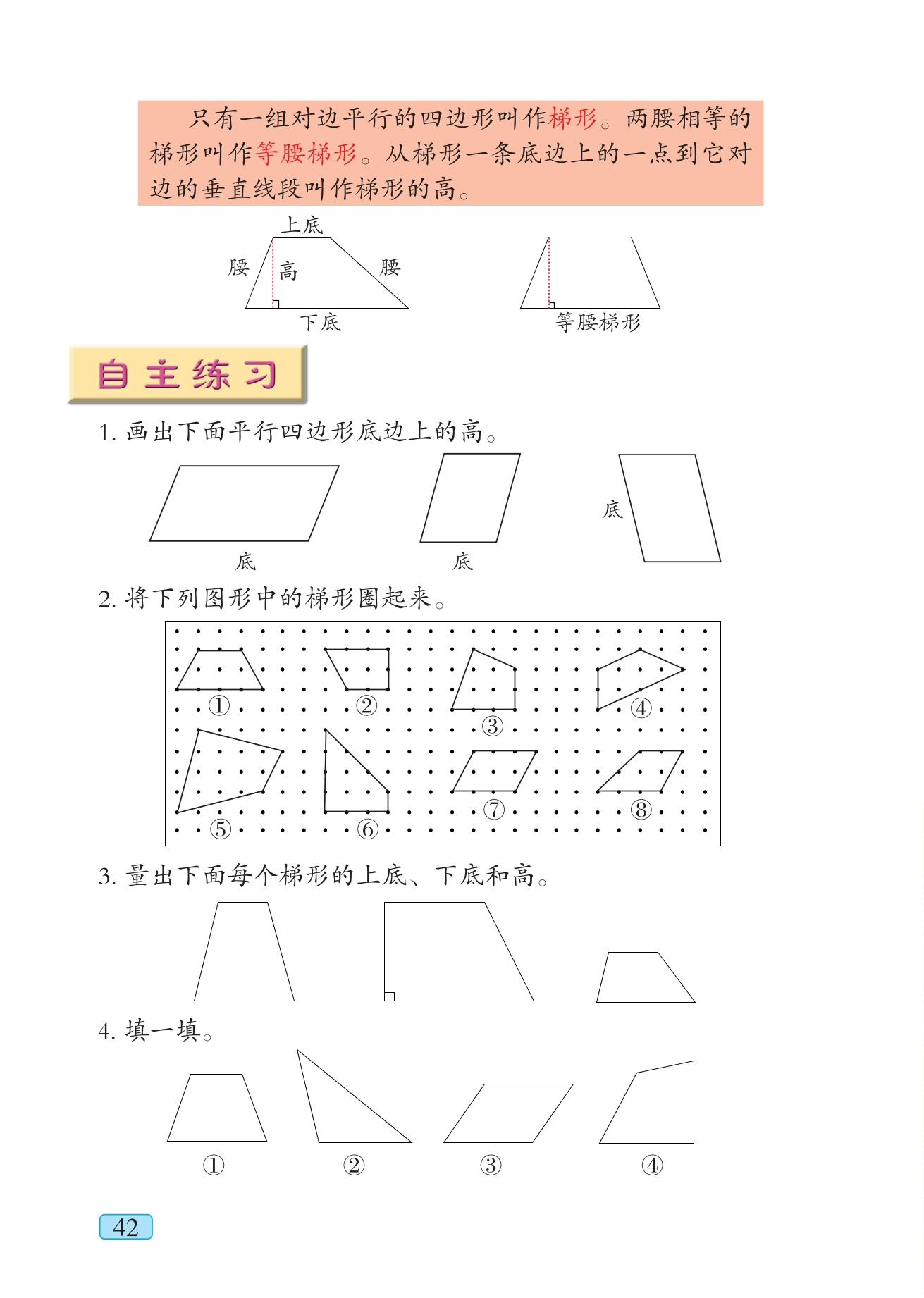 只有一组对边平行的四边形叫作梯形。两腰相等的梯形叫作等腰梯形。从梯形一条底边上的一点到它对边的垂直线段叫作梯形的高。

上底
腰
高
腰
下底

等腰梯形

自主练习

1. 画出下面平行四边形底边上的高。

底

底

底

2. 将下列图形中的梯形圈起来。

①
②
③
④
⑤
⑥
⑦
⑧

3. 量出下面每个梯形的上底、下底和高。

4. 填一填。

①
②
③
④

42